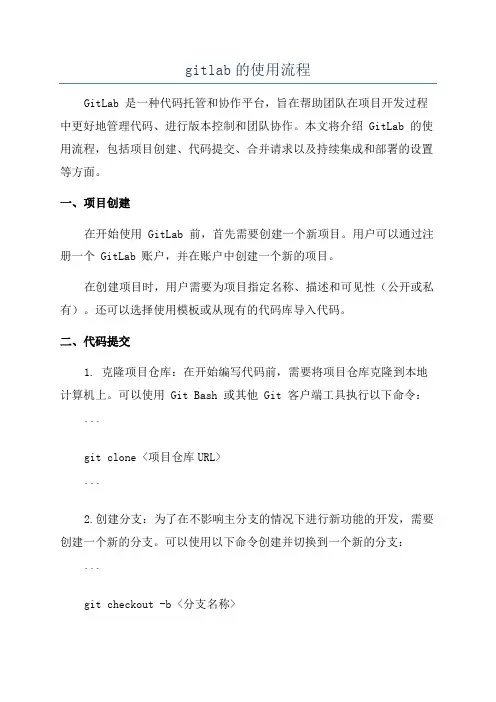 gitlab 的使用流程

GitLab 是一种代码托管和协作平台，旨在帮助团队在项目开发过程中更好地管理代码、进行版本控制和团队协作。本文将介绍 GitLab 的使用流程，包括项目创建、代码提交、合并请求以及持续集成和部署的设置等方面。

一、项目创建

在开始使用 GitLab 前，首先需要创建一个新项目。用户可以通过注册一个 GitLab 账户，并在账户中创建一个新的项目。

在创建项目时，用户需要为项目指定名称、描述和可见性（公开或私有）。还可以选择使用模板或从现有的代码库导入代码。

二、代码提交

1. 克隆项目仓库：在开始编写代码前，需要将项目仓库克隆到本地计算机上。可以使用 Git Bash 或其他 Git 客户端工具执行以下命令：

```

git clone <项目仓库 URL>

```

2. 创建分支：为了在不影响主分支的情况下进行新功能的开发，需要创建一个新的分支。可以使用以下命令创建并切换到一个新的分支：

```

git checkout -b <分支名称>